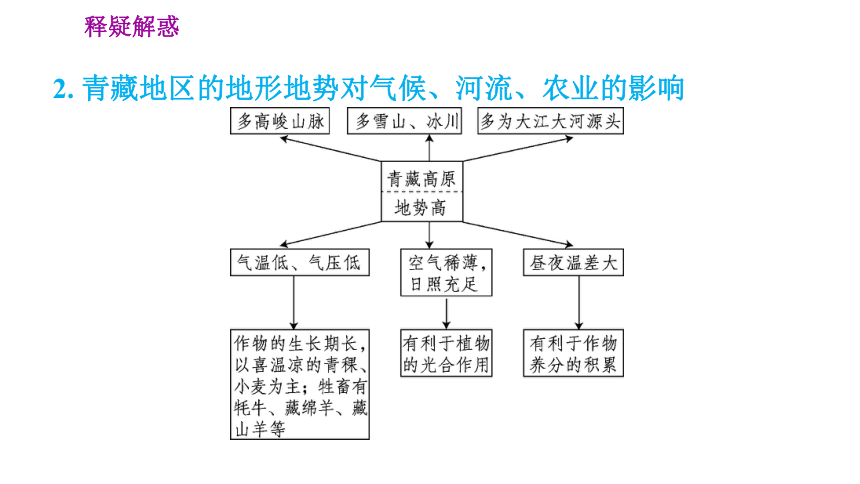 释疑解惑

2. 青藏地区的地形地势对气候、河流、农业的影响

多高峻山脉

多雪山、冰川

多为大江大河源头

青藏高原

地势高

气温低、气压低

空气稀薄，日照充足

昼夜温差大

作物的生长期长，以喜温凉的青稞、小麦为主；牲畜有牦牛、藏绵羊、藏山羊等

有利于植物的光合作用

有利于作物养分的积累